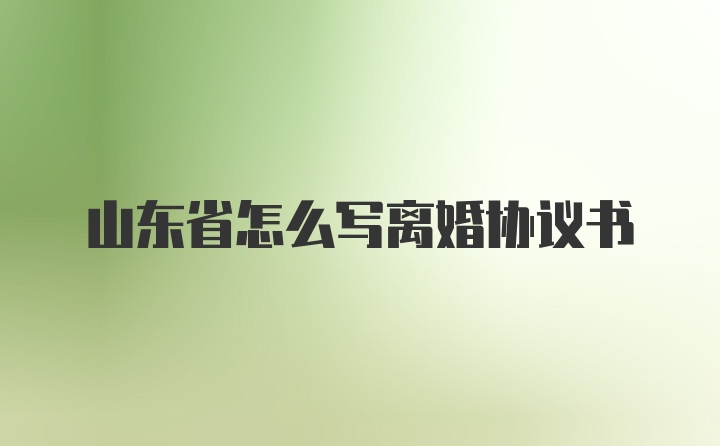 山东省怎么写离婚协议书